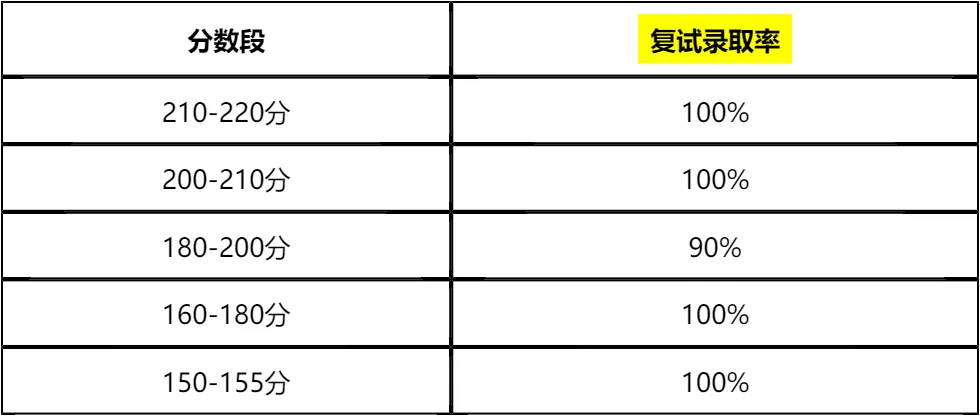 | 分数段 | 复试录取率 |
|---|---|
| 210-220分 | 100% |
| 200-210分 | 100% |
| 180-200分 | 90% |
| 160-180分 | 100% |
| 150-155分 | 100% |